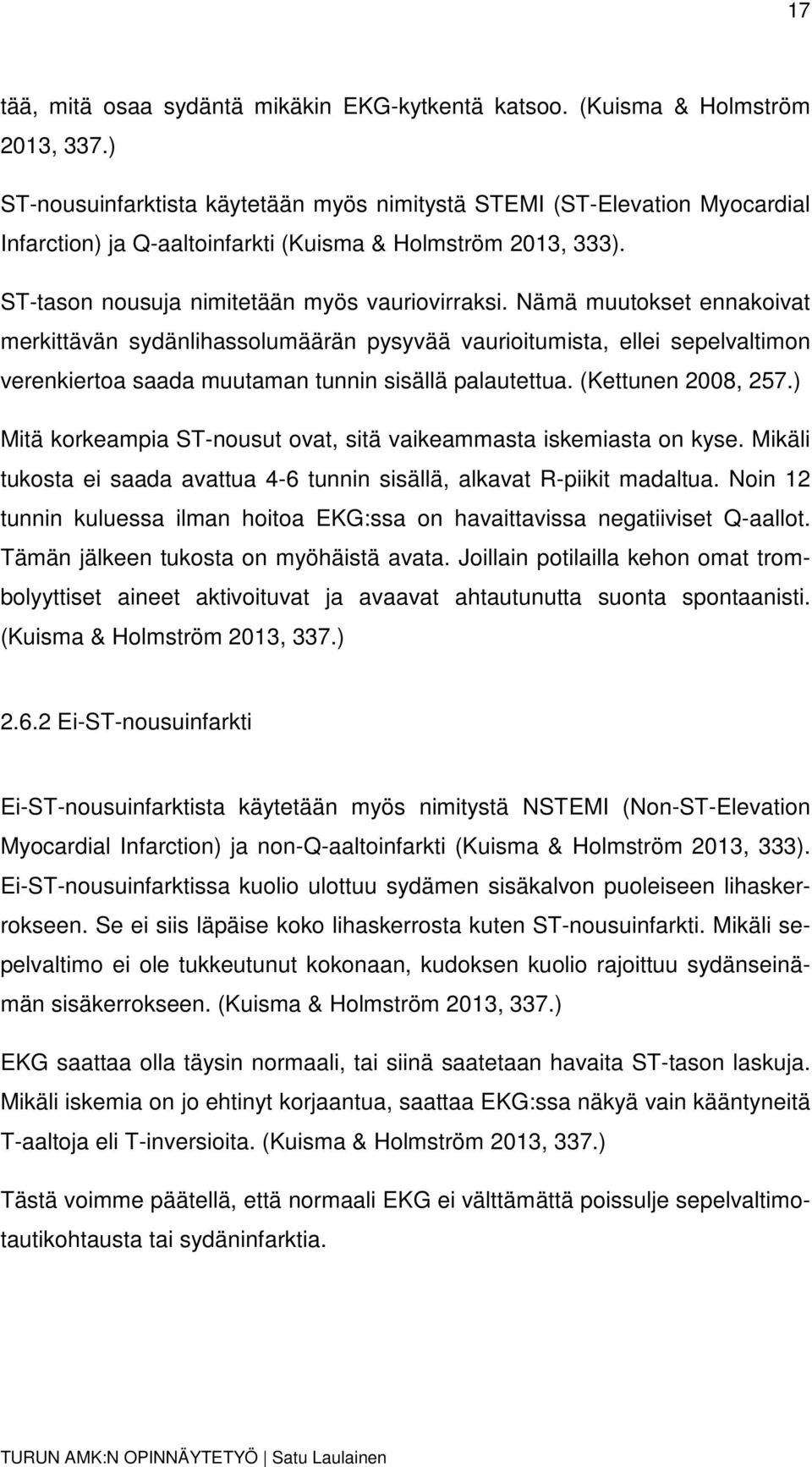 17

tää, mitä osaa sydäntä mikäkin EKG-kytkentä katsoo. (Kuisma & Holmström 2013, 337.)

ST-nousuinfarktista käytetään myös nimitystä STEMI (ST-Elevation Myocardial Infarction) ja Q-aaltoinfarkti (Kuisma & Holmström 2013, 333).

ST-tason nousuja nimitetään myös vauriovirraksi. Nämä muutokset ennakoivat merkittävän sydänlihassolumäärän pysyvää vaurioitumista, ellei sepelvaltimon verenkiertoa saada muutaman tunnin sisällä palautettua. (Kettunen 2008, 257.)

Mitä korkeampia ST-nousut ovat, sitä vaikeammasta iskemiasta on kyse. Mikäli tukosta ei saada avattua 4-6 tunnin sisällä, alkavat R-piikit madaltua. Noin 12 tunnin kuluessa ilman hoitoa EKG:ssa on havaittavissa negatiiviset Q-aallot. Tämän jälkeen tukosta on myöhäistä avata. Joillain potilailla kehon omat trombolyyttiset aineet aktivoituvat ja avaavat ahtautunutta suonta spontaanisti. (Kuisma & Holmström 2013, 337.)

2.6.2 Ei-ST-nousuinfarkti

Ei-ST-nousuinfarktista käytetään myös nimitystä NSTEMI (Non-ST-Elevation Myocardial Infarction) ja non-Q-aaltoinfarkti (Kuisma & Holmström 2013, 333). Ei-ST-nousuinfarktissa kuolio ulottuu sydämen sisäkalvon puoleiseen lihaskerrokseen. Se ei siis läpäise koko lihaskerrosta kuten ST-nousuinfarkti. Mikäli sepelvaltimo ei ole tukkeutunut kokonaan, kudoksen kuolio rajoittuu sydänseinämän sisäkerrokseen. (Kuisma & Holmström 2013, 337.)

EKG saattaa olla täysin normaali, tai siinä saatetaan havaita ST-tason laskuja. Mikäli iskemia on jo ehtinyt korjaantua, saattaa EKG:ssa näkyä vain kääntyneitä T-aaltoja eli T-inversioita. (Kuisma & Holmström 2013, 337.)

Tästä voimme päätellä, että normaali EKG ei välttämättä poissulje sepelvaltimotautikohtausta tai sydäninfarktia.

TURUN AMK:N OPINNÄYTETYÖ | Satu Laulainen